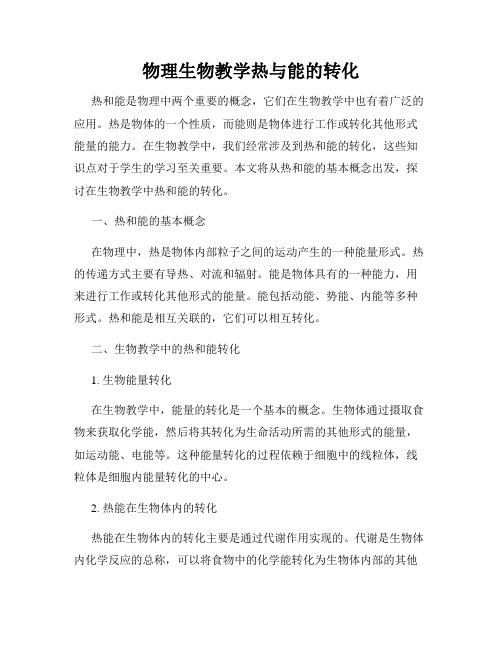 物理生物教学热与能的转化

热和能是物理中两个重要的概念，它们在生物教学中也有着广泛的应用。热是物体的一个性质，而能则是物体进行工作或转化其他形式能量的能力。在生物教学中，我们经常涉及到热和能的转化，这些知识点对于学生的学习至关重要。本文将从热和能的基本概念出发，探讨在生物教学中热和能的转化。

一、热和能的基本概念

在物理中，热是物体内部粒子之间的运动产生的一种能量形式。热的传递方式主要有导热、对流和辐射。能是物体具有的一种能力，用来进行工作或转化其他形式的能量。能包括动能、势能、内能等多种形式。热和能是相互关联的，它们可以相互转化。

二、生物教学中的热和能转化

1. 生物能量转化

在生物教学中，能量的转化是一个基本的概念。生物体通过摄取食物来获取化学能，然后将其转化为生命活动所需的其他形式的能量，如运动能、电能等。这种能量转化的过程依赖于细胞中的线粒体，线粒体是细胞内能量转化的中心。

2. 热能在生物体内的转化

热能在生物体内的转化主要是通过代谢作用实现的。代谢是生物体内化学反应的总称，可以将食物中的化学能转化为生物体内部的其他